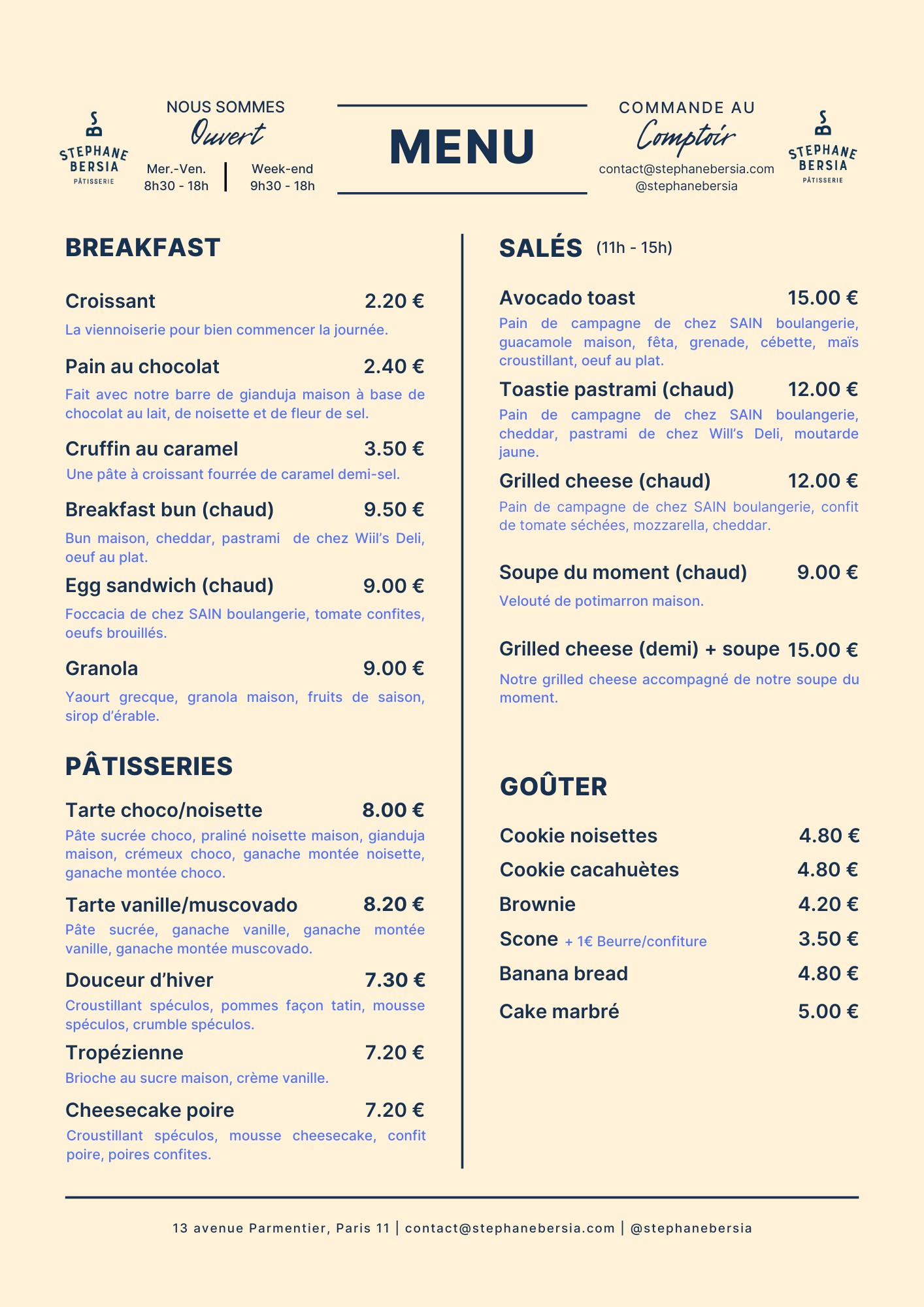 SB
STEPHANE BERSIA
PÂTISSERIE

NOUS SOMMES
Ouvert
Mer.-Ven.
8h30 - 18h
Week-end
9h30 - 18h

MENU

COMMANDE AU
Comptoir
contact@stephanebersia.com
@stephanebersia

SB
STEPHANE BERSIA
PÂTISSERIE

BREAKFAST

Croissant 2.20 €
La viennoiserie pour bien commencer la journée.

Pain au chocolat 2.40 €
Fait avec notre barre de gianduja maison à base de chocolat au lait, de noisette et de fleur de sel.

Cruffin au caramel 3.50 €
Une pâte à croissant fourrée de caramel demi-sel.

Breakfast bun (chaud) 9.50 €
Bun maison, cheddar, pastrami de chez Wiil's Deli, oeuf au plat.

Egg sandwich (chaud) 9.00 €
Foccacia de chez SAIN boulangerie, tomate confites, oeufs brouillés.

Granola 9.00 €
Yaourt grecque, granola maison, fruits de saison, sirop d'érable.

PÂTISSERIES

Tarte choco/noisette 8.00 €
Pâte sucrée choco, praliné noisette maison, gianduja maison, crémeux choco, ganache montée noisette, ganache montée choco.

Tarte vanille/muscovado 8.20 €
Pâte sucrée, ganache vanille, ganache montée vanille, ganache montée muscovado.

Douceur d'hiver 7.30 €
Croustillant spéculos, pommes façon tatin, mousse spéculos, crumble spéculos.

Tropézienne 7.20 €
Brioche au sucre maison, crème vanille.

Cheesecake poire 7.20 €
Croustillant spéculos, mousse cheesecake, confit poire, poires confites.

SALÉS (11h - 15h)

Avocado toast 15.00 €
Pain de campagne de chez SAIN boulangerie, guacamole maison, fêta, grenade, cébette, maïs croustillant, oeuf au plat.

Toastie pastrami (chaud) 12.00 €
Pain de campagne de chez SAIN boulangerie, cheddar, pastrami de chez Will's Deli, moutarde jaune.

Grilled cheese (chaud) 12.00 €
Pain de campagne de chez SAIN boulangerie, confit de tomate séchées, mozzarella, cheddar.

Soupe du moment (chaud) 9.00 €
Velouté de potimarron maison.

Grilled cheese (demi) + soupe 15.00 €
Notre grilled cheese accompagné de notre soupe du moment.

GOÛTER

Cookie noisettes 4.80 €
Cookie cacahuètes 4.80 €
Brownie 4.20 €
Scone + 1€ Beurre/confiture 3.50 €
Banana bread 4.80 €
Cake marbré 5.00 €

13 avenue Parmentier, Paris 11 | contact@stephanebersia.com | @stephanebersia